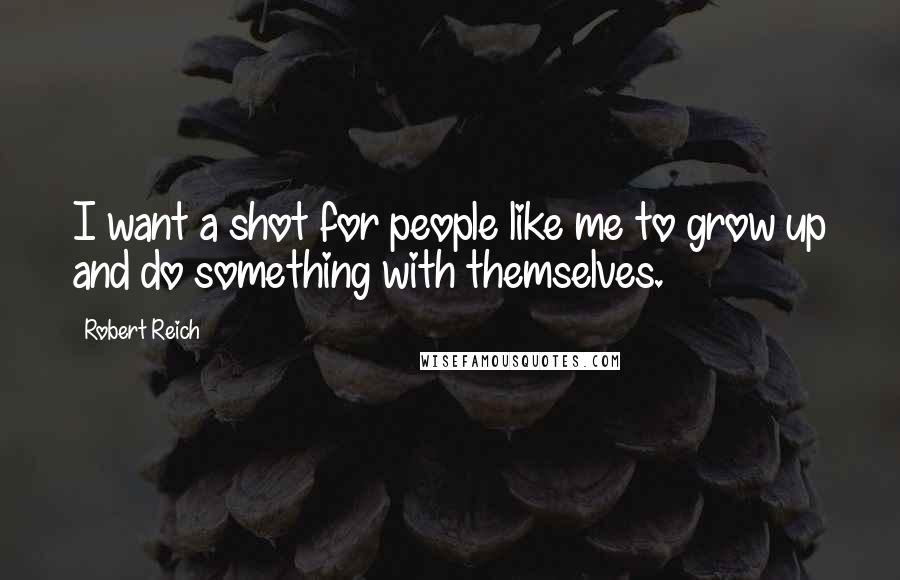 I want a shot for people like me to grow up and do something with themselves.

Robert Reich

WISEFAMOUSQUOTES.COM